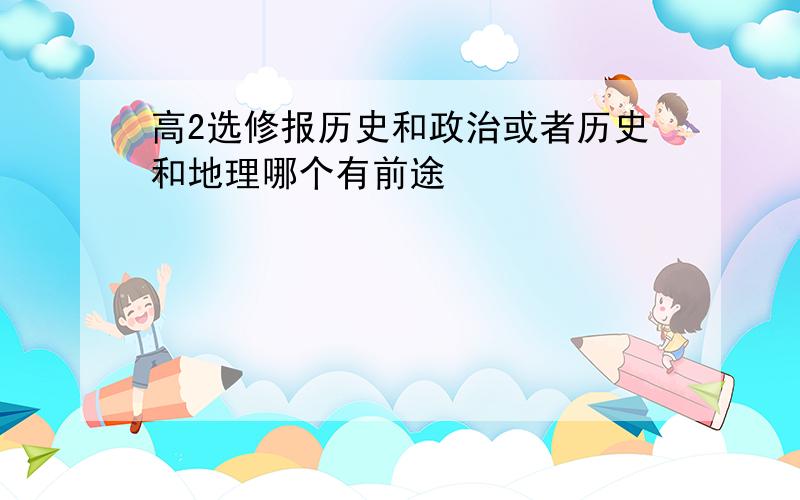 高2选修报历史和政治或者历史和地理哪个有前途